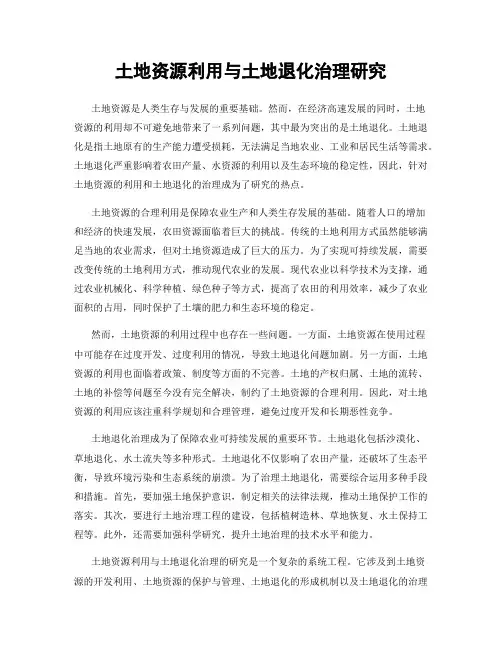 土地资源利用与土地退化治理研究

土地资源是人类生存与发展的重要基础。然而，在经济高速发展的同时，土地资源的利用却不可避免地带来了一系列问题，其中最为突出的是土地退化。土地退化是指土地原有的生产能力遭受损耗，无法满足当地农业、工业和居民生活等需求。土地退化严重影响着农田产量、水资源的利用以及生态环境的稳定性，因此，针对土地资源的利用和土地退化的治理成为了研究的热点。

土地资源的合理利用是保障农业生产和人类生存发展的基础。随着人口的增加和经济的快速发展，农田资源面临着巨大的挑战。传统的土地利用方式虽然能够满足当地的农业需求，但对土地资源造成了巨大的压力。为了实现可持续发展，需要改变传统的土地利用方式，推动现代农业的发展。现代农业以科学技术为支撑，通过农业机械化、科学种植、绿色种子等方式，提高了农田的利用效率，减少了农业面积的占用，同时保护了土壤的肥力和生态环境的稳定。

然而，土地资源的利用过程中也存在一些问题。一方面，土地资源在使用过程中可能存在过度开发、过度利用的情况，导致土地退化问题加剧。另一方面，土地资源的利用也面临着政策、制度等方面的不完善。土地的产权归属、土地的流转、土地的补偿等问题至今没有完全解决，制约了土地资源的合理利用。因此，对土地资源的利用应该注重科学规划和合理管理，避免过度开发和长期恶性竞争。

土地退化治理成为了保障农业可持续发展的重要环节。土地退化包括沙漠化、草地退化、水土流失等多种形式。土地退化不仅影响了农田产量，还破坏了生态平衡，导致环境污染和生态系统的崩溃。为了治理土地退化，需要综合运用多种手段和措施。首先，要加强土地保护意识，制定相关的法律法规，推动土地保护工作的落实。其次，要进行土地治理工程的建设，包括植树造林、草地恢复、水土保持工程等。此外，还需要加强科学研究，提升土地治理的技术水平和能力。

土地资源利用与土地退化治理的研究是一个复杂的系统工程。它涉及到土地资源的开发利用、土地资源的保护与管理、土地退化的形成机制以及土地退化的治理